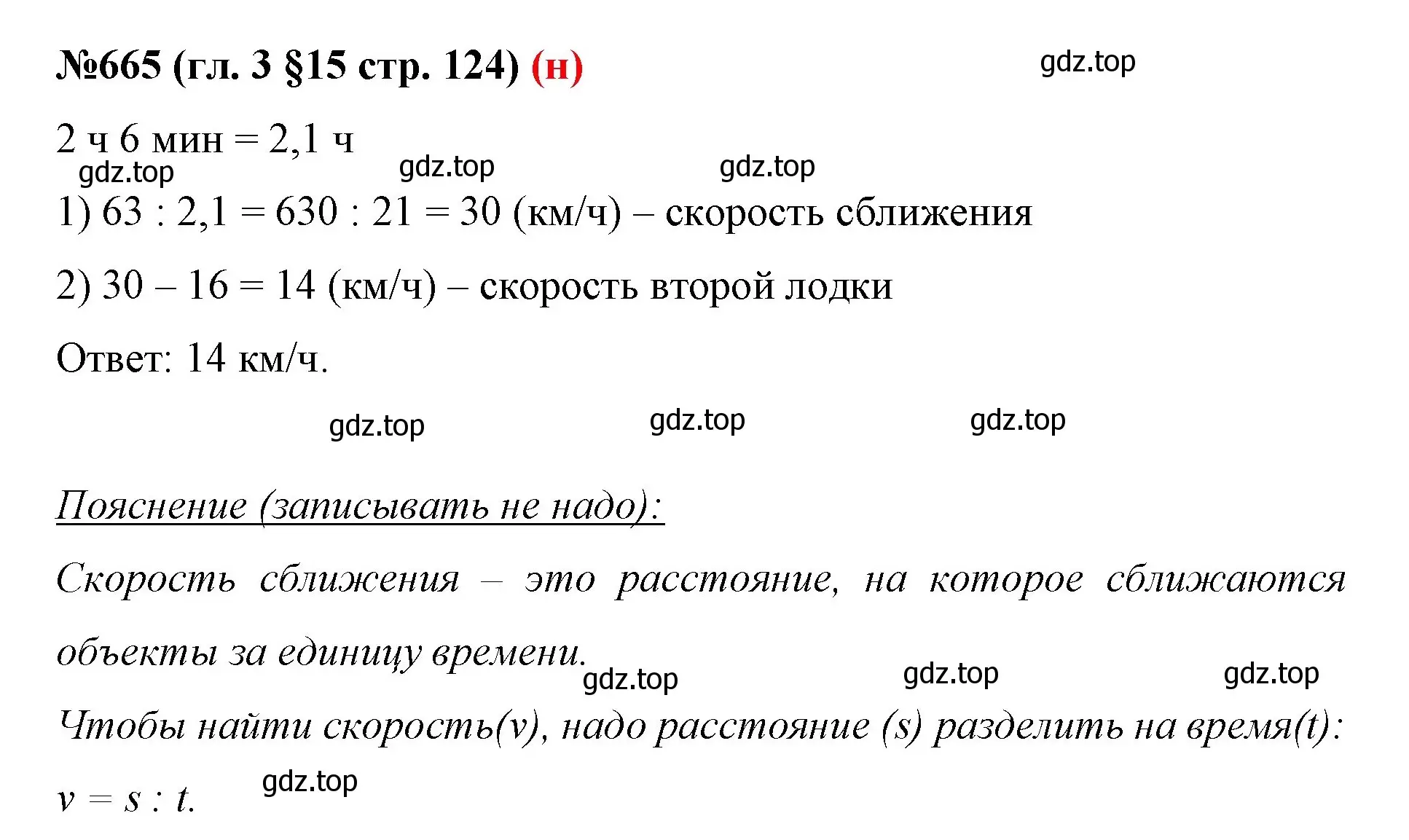 №665 (гл. 3 §15 стр. 124) (н)

gdz.top

2 ч 6 мин = 2,1 ч

gdz.top gdz.top gdz.top

1) 63 : 2,1 = 630 : 21 = 30 (км/ч) – скорость сближения

2) 30 – 16 = 14 (км/ч) – скорость второй лодки

Ответ: 14 км/ч.

gdz.top gdz.top gdz.top

Пояснение (записывать не надо):

Скорость сближения – это расстояние, на которое сближаются объекты за единицу времени.

gdz.top gdz.top gdz.top

Чтобы найти скорость(v), надо расстояние (s) разделить на время(t):

$v = s : t$.

gdz.top